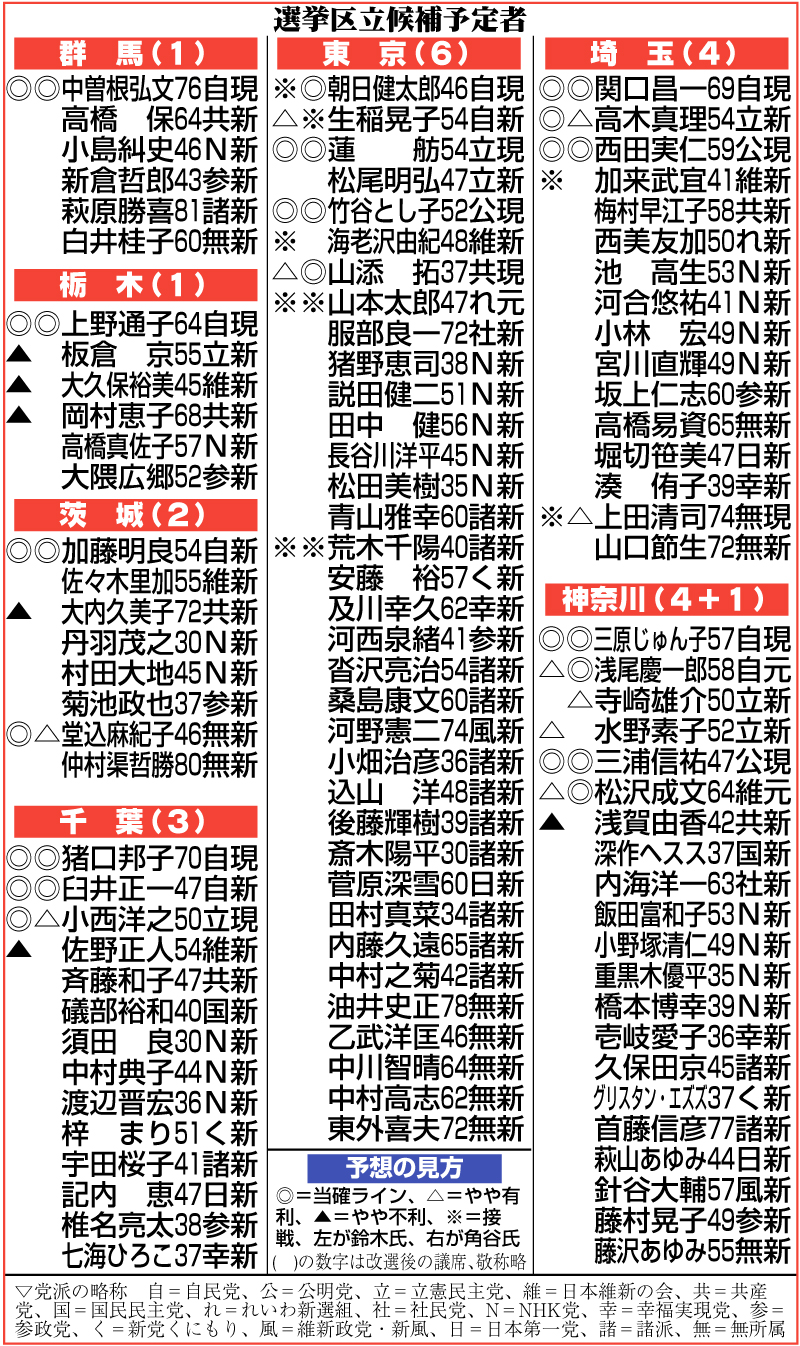 選挙区立候補予定者

群　馬（1）
◎◎中曽根弘文76自現
高橋　保64共新
小島糾史46N新
新倉哲郎43参新
萩原勝喜81諸新
白井桂子60無新

栃　木（1）
◎◎上野通子64自現
▲　板倉　京55立新
▲　大久保裕美45維新
▲　岡村恵子68共新
高橋真佐子57N新
大隈広郷52参新

茨　城（2）
◎◎加藤明良54自新
佐々木里加55維新
▲　大内久美子72共新
丹羽茂之30N新
村田大地45N新
菊池政也37参新
◎△堂込麻紀子46無新
仲村渠哲勝80無新

千　葉（3）
◎◎猪口邦子70自現
◎◎臼井正一47自新
◎△小西洋之50立現
▲　佐野正人54維新
斉藤和子47共新
礒部裕和40国新
須田　良30N新
中村典子44N新
渡辺晋宏36N新
梓　まり51く新
宇田桜子41諸新
記内　恵47日新
椎名亮太38参新
七海ひろこ37幸新

東　京（6）
※◎朝日健太郎46自現
△※生稲晃子54自新
◎◎蓮　舫54立現
松尾明弘47立新
◎◎竹谷とし子52公現
※　海老沢由紀48維新
△◎山添　拓37共現
※※山本太郎47れ元
服部良一72社新
猪野恵司38N新
説田健二51N新
田中　健56N新
長谷川洋平45N新
松田美樹35N新
青山雅幸60諸新
※※荒木千陽40諸新
安藤　裕57く新
及川幸久62幸新
河西泉緒41参新
沓沢亮治54諸新
桑島康文60諸新
河野憲二74風新
小畑治彦36諸新
込山　洋48諸新
後藤輝樹39諸新
斎木陽平30諸新
菅原深雪60日新
田村真菜34諸新
内藤久遠65諸新
中村之菊42諸新
油井史正78無新
乙武洋匡46無新
中川智晴64無新
中村高志62無新
東外喜夫72無新

予想の見方
◎＝当確ライン、△＝やや有利、▲＝やや不利、※＝接戦、左が鈴木氏、右が角谷氏
（　）の数字は改選後の議席、敬称略

埼　玉（4）
◎◎関口昌一69自現
◎△高木真理54立新
◎◎西田実仁59公現
※　加来武宜41維新
梅村早江子58共新
西美友加50れ新
池　高生53N新
河合悠祐41N新
小林　宏49N新
宮川直輝49N新
坂上仁志60参新
高橋易資65無新
堀切笹美47日新
湊　侑子39幸新
※△上田清司74無現
山口節生72無新

神奈川（4＋1）
◎◎三原じゅん子57自現
△◎浅尾慶一郎58自元
△寺崎雄介50立新
△　水野素子52立新
◎◎三浦信祐47公現
△◎松沢成文64維元
▲　浅賀由香42共新
深作ヘスス37国新
内海洋一63社新
飯田富和子53N新
小野塚清仁49N新
重黒木優平35N新
橋本博幸39N新
壱岐愛子36幸新
久保田京45諸新
グリスタン・エズズ37く新
首藤信彦77諸新
萩山あゆみ44日新
針谷大輔57風新
藤村晃子49参新
藤沢あゆみ55無新

▽党派の略称　自＝自民党、公＝公明党、立＝立憲民主党、維＝日本維新の会、共＝共産党、国＝国民民主党、れ＝れいわ新選組、社＝社民党、N＝NHK党、幸＝幸福実現党、参＝参政党、く＝新党くにもり、風＝維新政党・新風、日＝日本第一党、諸＝諸派、無＝無所属